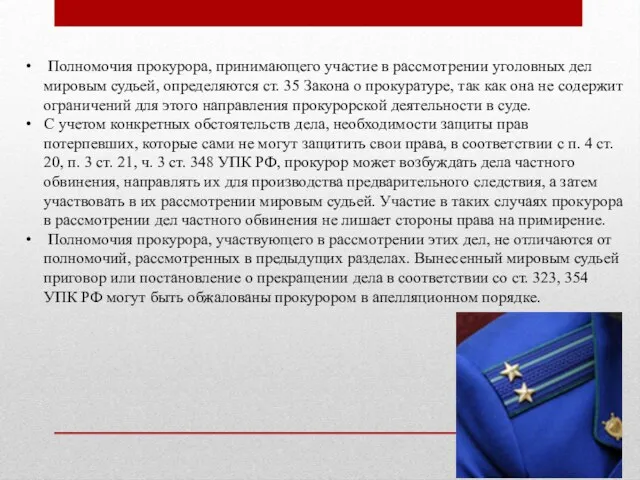 • Полномочия прокурора, принимающего участие в рассмотрении уголовных дел мировым судьей, определяются ст. 35 Закона о прокуратуре, так как она не содержит ограничений для этого направления прокурорской деятельности в суде.
• С учетом конкретных обстоятельств дела, необходимости защиты прав потерпевших, которые сами не могут защитить свои права, в соответствии с п. 4 ст. 20, п. 3 ст. 21, ч. 3 ст. 348 УПК РФ, прокурор может возбуждать дела частного обвинения, направлять их для производства предварительного следствия, а затем участвовать в их рассмотрении мировым судьей. Участие в таких случаях прокурора в рассмотрении дел частного обвинения не лишает стороны права на примирение.
• Полномочия прокурора, участвующего в рассмотрении этих дел, не отличаются от полномочий, рассмотренных в предыдущих разделах. Вынесенный мировым судьей приговор или постановление о прекращении дела в соответствии со ст. 323, 354 УПК РФ могут быть обжалованы прокурором в апелляционном порядке.